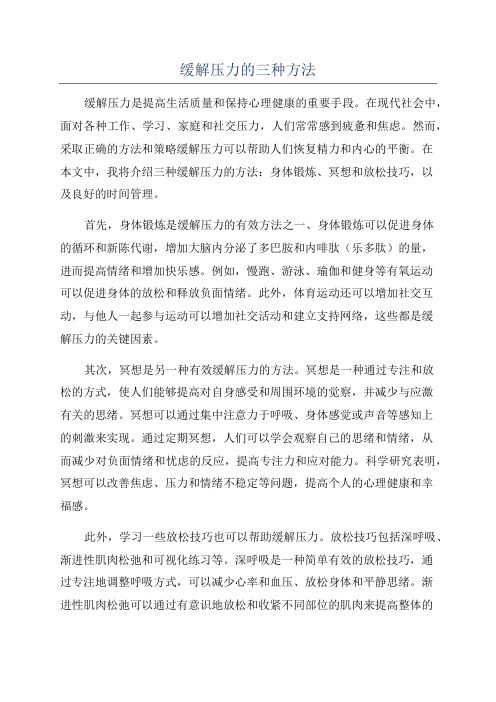 缓解压力的三种方法

缓解压力是提高生活质量和保持心理健康的重要手段。在现代社会中，面对各种工作、学习、家庭和社交压力，人们常常感到疲惫和焦虑。然而，采取正确的方法和策略缓解压力可以帮助人们恢复精力和内心的平衡。在本文中，我将介绍三种缓解压力的方法：身体锻炼、冥想和放松技巧，以及良好的时间管理。

首先，身体锻炼是缓解压力的有效方法之一、身体锻炼可以促进身体的循环和新陈代谢，增加大脑内分泌了多巴胺和内啡肽（乐多肽）的量，进而提高情绪和增加快乐感。例如，慢跑、游泳、瑜伽和健身等有氧运动可以促进身体的放松和释放负面情绪。此外，体育运动还可以增加社交互动，与他人一起参与运动可以增加社交活动和建立支持网络，这些都是缓解压力的关键因素。

其次，冥想是另一种有效缓解压力的方法。冥想是一种通过专注和放松的方式，使人们能够提高对自身感受和周围环境的觉察，并减少与应激有关的思绪。冥想可以通过集中注意力于呼吸、身体感觉或声音等感知上的刺激来实现。通过定期冥想，人们可以学会观察自己的思绪和情绪，从而减少对负面情绪和忧虑的反应，提高专注力和应对能力。科学研究表明，冥想可以改善焦虑、压力和情绪不稳定等问题，提高个人的心理健康和幸福感。

此外，学习一些放松技巧也可以帮助缓解压力。放松技巧包括深呼吸、渐进性肌肉松弛和可视化练习等。深呼吸是一种简单有效的放松技巧，通过专注地调整呼吸方式，可以减少心率和血压、放松身体和平静思绪。渐进性肌肉松弛可以通过有意识地放松和收紧不同部位的肌肉来提高整体的